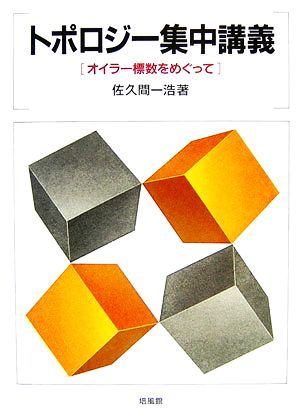 トポロジー集中講義

［オイラー標数をめぐって］

佐久間一浩著

培風館